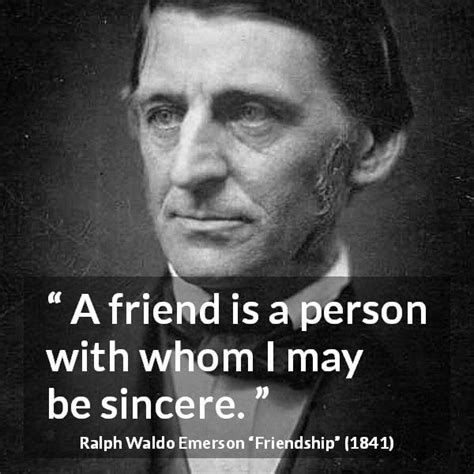 “ A friend is a person with whom I may be sincere. ”

Ralph Waldo Emerson ‘Friendship’ (1841)